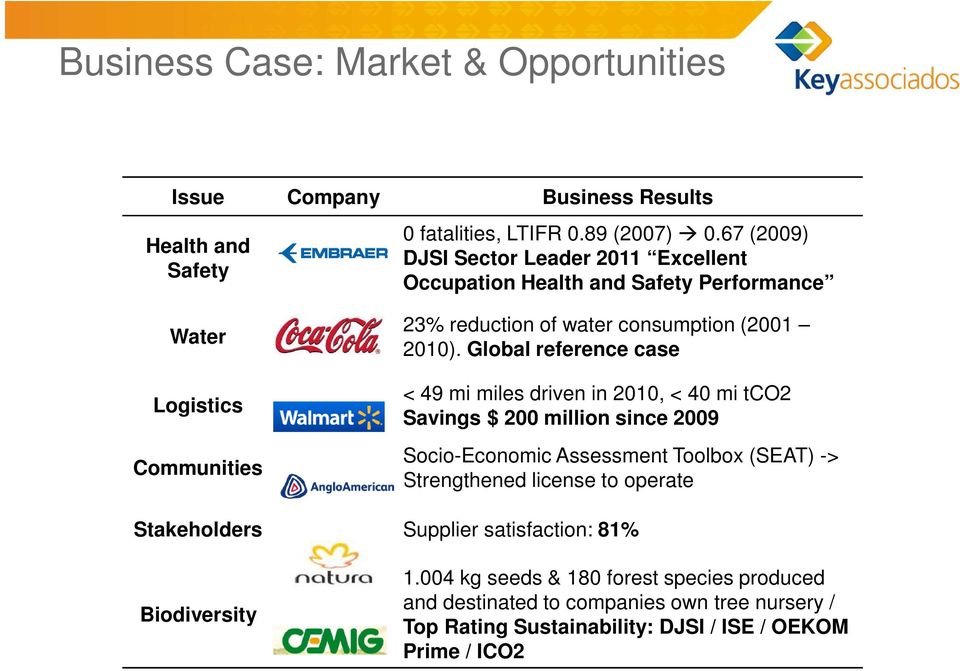 Business Case: Market & Opportunities

Keyassociados

| Issue | Company | Business Results |
|---|---|---|
| Health and Safety | EMBRAER | 0 fatalities, LTIFR 0.89 (2007) → 0.67 (2009) DJSI Sector Leader 2011 “Excellent Occupation Health and Safety Performance” |
| Water | Coca-Cola | 23% reduction of water consumption (2001 – 2010). Global reference case |
| Logistics | Walmart | < 49 mi miles driven in 2010, < 40 mi tCO2 Savings $ 200 million since 2009 |
| Communities | AngloAmerican | Socio-Economic Assessment Toolbox (SEAT) -> Strengthened license to operate |
| Stakeholders | natura | Supplier satisfaction: 81% |
| Biodiversity | CEMIG | 1.004 kg seeds & 180 forest species produced and destinated to companies own tree nursery / Top Rating Sustainability: DJSI / ISE / OEKOM Prime / ICO2 |